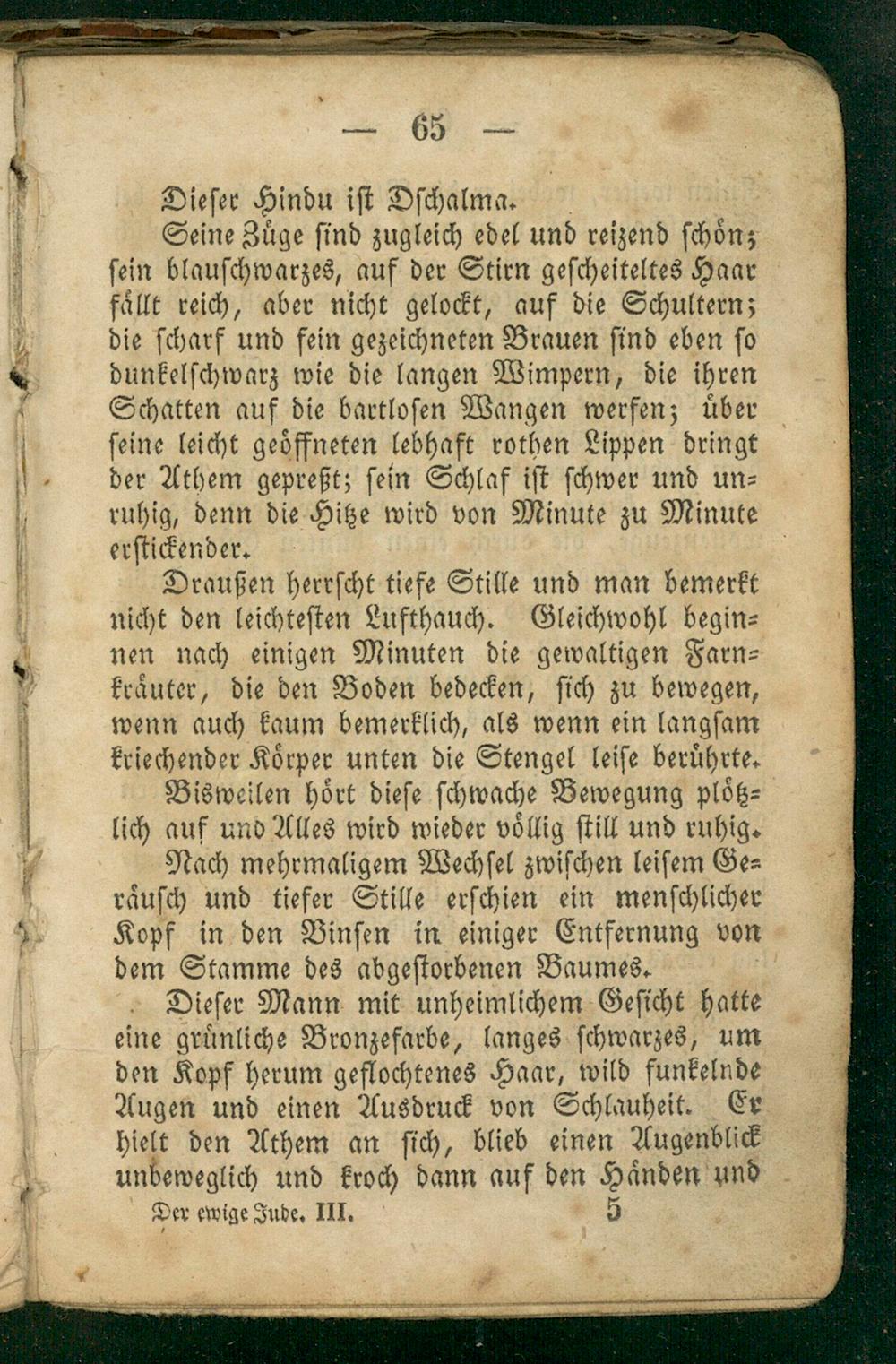 — 65 —

Dieser Hindu ist Dschalma.

Seine Züge sind zugleich edel und reizend schön; sein blauschwarzes, auf der Stirn gescheiteltes Haar fällt reich, aber nicht gelockt, auf die Schultern; die scharf und fein gezeichneten Brauen sind eben so dunkelschwarz wie die langen Wimpern, die ihren Schatten auf die bartlosen Wangen werfen; über seine leicht geöffneten lebhaft rothen Lippen dringt der Athem gepreßt; sein Schlaf ist schwer und unruhig, denn die Hitze wird von Minute zu Minute erstickender.

Draußen herrscht tiefe Stille und man bemerkt nicht den leichtesten Lufthauch. Gleichwohl beginnen nach einigen Minuten die gewaltigen Farnkräuter, die den Boden bedecken, sich zu bewegen, wenn auch kaum bemerklich, als wenn ein langsam kriechender Körper unten die Stengel leise berührte.

Bisweilen hört diese schwache Bewegung plötzlich auf und Alles wird wieder völlig still und ruhig.

Nach mehrmaligem Wechsel zwischen leisem Geräusch und tiefer Stille erschien ein menschlicher Kopf in den Binsen in einiger Entfernung von dem Stamme des abgestorbenen Baumes.

Dieser Mann mit unheimlichem Gesicht hatte eine grünliche Bronzefarbe, langes schwarzes, um den Kopf herum geflochtenes Haar, wild funkelnde Augen und einen Ausdruck von Schlauheit. Er hielt den Athem an sich, blieb einen Augenblick unbeweglich und kroch dann auf den Händen und

Der ewige Jude. III. 5